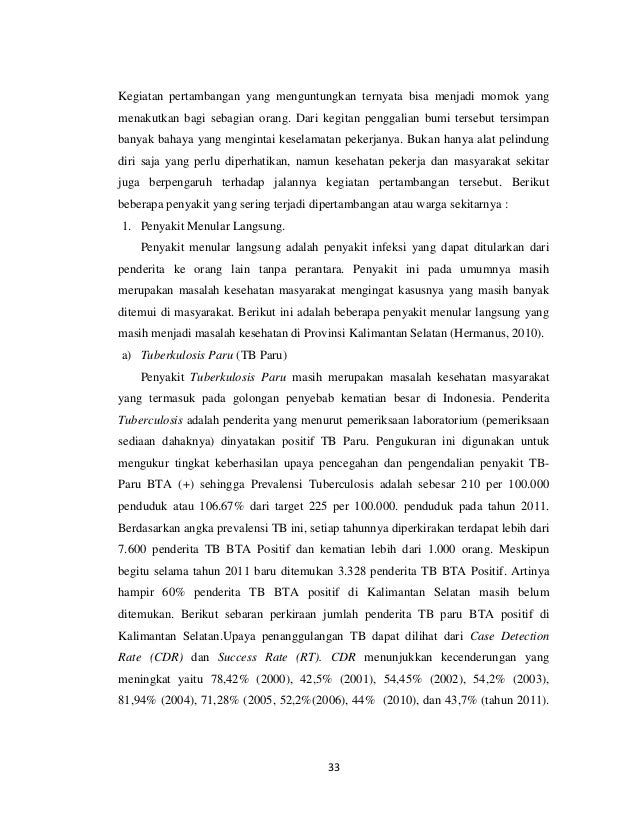 Kegiatan pertambangan yang menguntungkan ternyata bisa menjadi momok yang menakutkan bagi sebagian orang. Dari kegitan penggalian bumi tersebut tersimpan banyak bahaya yang mengintai keselamatan pekerjanya. Bukan hanya alat pelindung diri saja yang perlu diperhatikan, namun kesehatan pekerja dan masyarakat sekitar juga berpengaruh terhadap jalannya kegiatan pertambangan tersebut. Berikut beberapa penyakit yang sering terjadi dipertambangan atau warga sekitarnya :

1. Penyakit Menular Langsung.

Penyakit menular langsung adalah penyakit infeksi yang dapat ditularkan dari penderita ke orang lain tanpa perantara. Penyakit ini pada umumnya masih merupakan masalah kesehatan masyarakat mengingat kasusnya yang masih banyak ditemui di masyarakat. Berikut ini adalah beberapa penyakit menular langsung yang masih menjadi masalah kesehatan di Provinsi Kalimantan Selatan (Hermanus, 2010).

a) Tuberkulosis Paru (TB Paru)

Penyakit Tuberkulosis Paru masih merupakan masalah kesehatan masyarakat yang termasuk pada golongan penyebab kematian besar di Indonesia. Penderita Tuberculosis adalah penderita yang menurut pemeriksaan laboratorium (pemeriksaan sediaan dahaknya) dinyatakan positif TB Paru. Pengukuran ini digunakan untuk mengukur tingkat keberhasilan upaya pencegahan dan pengendalian penyakit TB-Paru BTA (+) sehingga Prevalensi Tuberculosis adalah sebesar 210 per 100.000 penduduk atau 106.67% dari target 225 per 100.000. penduduk pada tahun 2011. Berdasarkan angka prevalensi TB ini, setiap tahunnya diperkirakan terdapat lebih dari 7.600 penderita TB BTA Positif dan kematian lebih dari 1.000 orang. Meskipun begitu selama tahun 2011 baru ditemukan 3.328 penderita TB BTA Positif. Artinya hampir 60% penderita TB BTA positif di Kalimantan Selatan masih belum ditemukan. Berikut sebaran perkiraan jumlah penderita TB paru BTA positif di Kalimantan Selatan.Upaya penanggulangan TB dapat dilihat dari Case Detection Rate (CDR) dan Success Rate (RT). CDR menunjukkan kecenderungan yang meningkat yaitu 78,42% (2000), 42,5% (2001), 54,45% (2002), 54,2% (2003), 81,94% (2004), 71,28% (2005, 52,2%(2006), 44% (2010), dan 43,7% (tahun 2011).

33